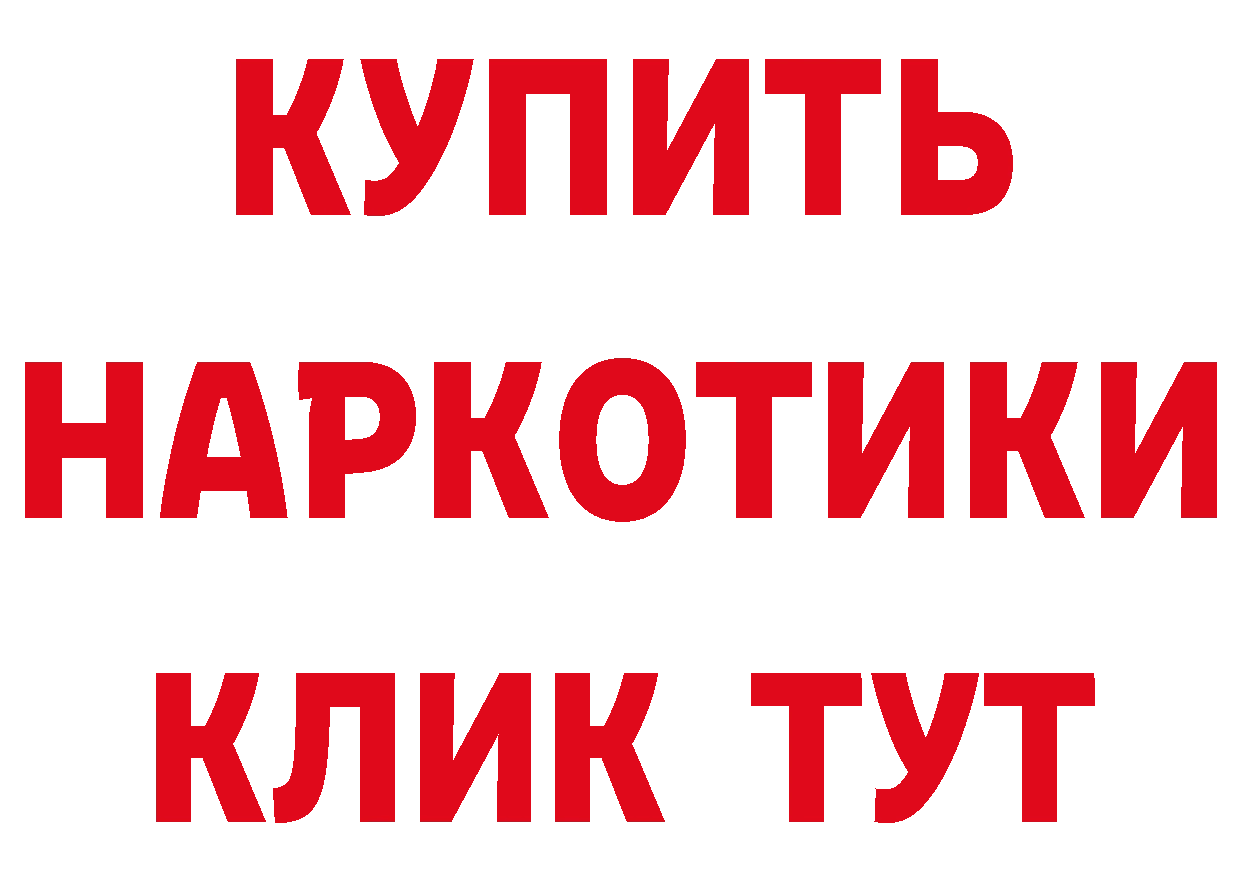 КУПИТЬ НАРКОТИКИ КЛИК ТУТ